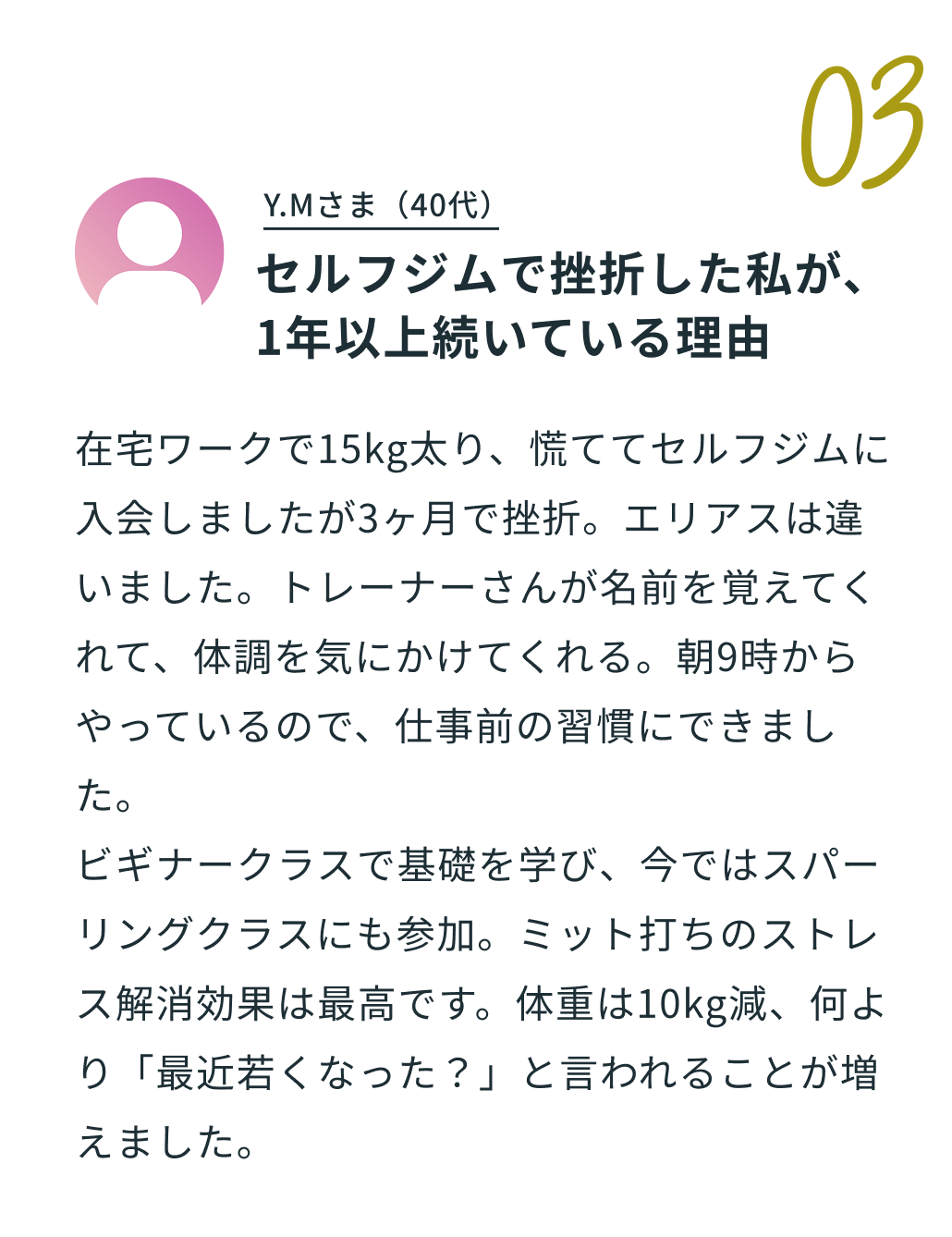 03

Y.Mさま（40代）

セルフジムで挫折した私が、1年以上続いている理由

在宅ワークで15kg太り、慌ててセルフジムに入会しましたが3ヶ月で挫折。エリアスは違いました。トレーナーさんが名前を覚えてくれて、体調を気にかけてくれる。朝9時からやっているので、仕事前の習慣にできました。
ビギナークラスで基礎を学び、今ではスパーリングクラスにも参加。ミット打ちのストレス解消効果は最高です。体重は10kg減、何より「最近若くなった？」と言われることが増えました。